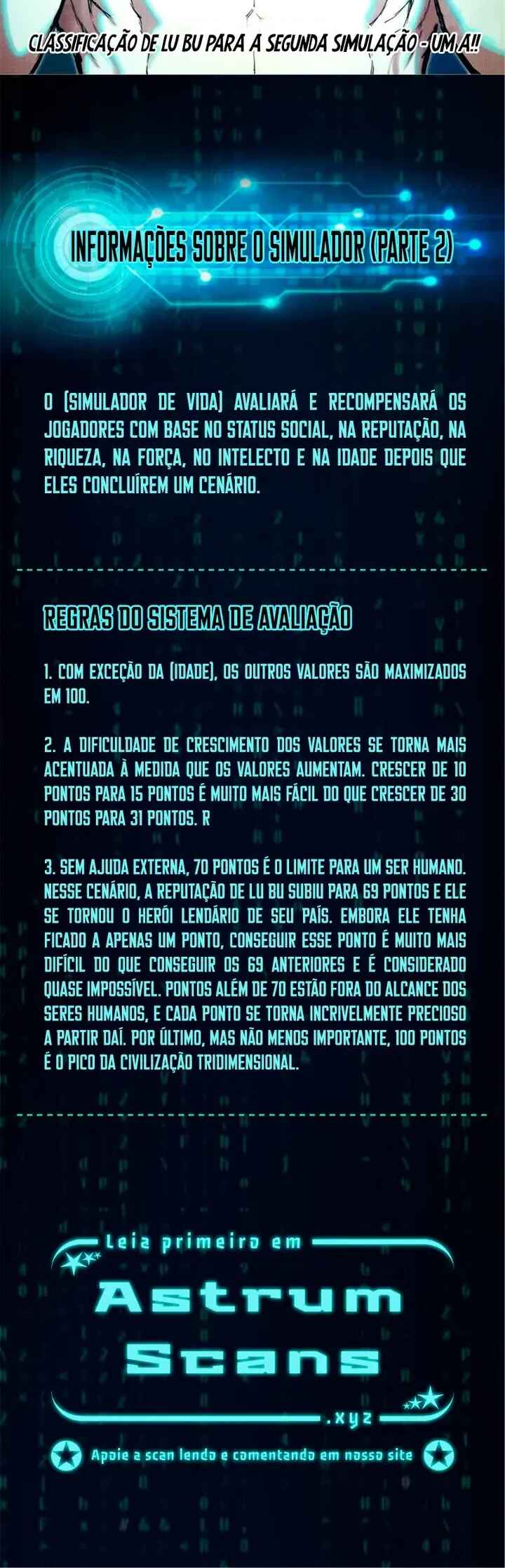 CLASSIFICAÇÃO DE LU BU PARA A SEGUNDA SIMULAÇÃO - UM A!!

INFORMAÇÕES SOBRE O SIMULADOR (PARTE 2)

O [SIMULADOR DE VIDA] AVALIARÁ E RECOMPENSARÁ OS JOGADORES COM BASE NO STATUS SOCIAL, NA REPUTAÇÃO, NA RIQUEZA, NA FORÇA, NO INTELECTO E NA IDADE DEPOIS QUE ELES CONCLUÍREM UM CENÁRIO.

REGRAS DO SISTEMA DE AVALIAÇÃO

1. COM EXCEÇÃO DA [IDADE], OS OUTROS VALORES SÃO MAXIMIZADOS EM 100.

2. A DIFICULDADE DE CRESCIMENTO DOS VALORES SE TORNA MAIS ACENTUADA À MEDIDA QUE OS VALORES AUMENTAM. CRESCER DE 10 PONTOS PARA 15 PONTOS É MUITO MAIS FÁCIL DO QUE CRESCER DE 30 PONTOS PARA 31 PONTOS. R

3. SEM AJUDA EXTERNA, 70 PONTOS É O LIMITE PARA UM SER HUMANO. NESSE CENÁRIO, A REPUTAÇÃO DE LU BU SUBIU PARA 69 PONTOS E ELE SE TORNOU O HERÓI LENDÁRIO DE SEU PAÍS. EMBORA ELE TENHA FICADO A APENAS UM PONTO, CONSEGUIR ESSE PONTO É MUITO MAIS DIFÍCIL DO QUE CONSEGUIR OS 69 ANTERIORES E É CONSIDERADO QUASE IMPOSSÍVEL. PONTOS ALÉM DE 70 ESTÃO FORA DO ALCANCE DOS SERES HUMANOS, E CADA PONTO SE TORNA INCRIVELMENTE PRECIOSO A PARTIR DAÍ. POR ÚLTIMO, MAS NÃO MENOS IMPORTANTE, 100 PONTOS É O PICO DA CIVILIZAÇÃO TRIDIMENSIONAL.

Leia primeiro em

Astrum Scans

.xyz

Apoie a scan lendo e comentando em nosso site